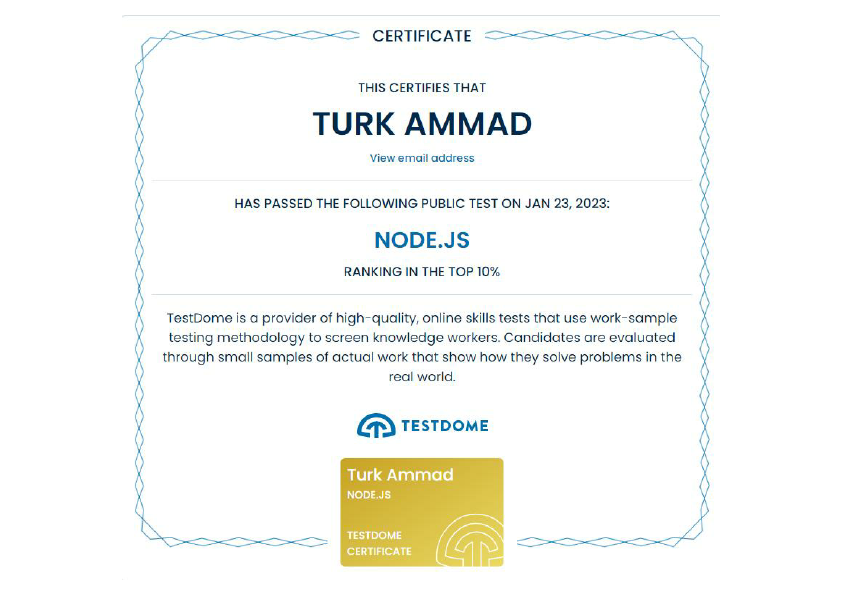 CERTIFICATE

THIS CERTIFIES THAT

TURK AMMAD

View email address

HAS PASSED THE FOLLOWING PUBLIC TEST ON JAN 23, 2023:

NODE.JS

RANKING IN THE TOP 10%

TestDome is a provider of high-quality, online skills tests that use work-sample testing methodology to screen knowledge workers. Candidates are evaluated through small samples of actual work that show how they solve problems in the real world.

TESTDOME

Turk Ammad
NODE.JS

TESTDOME
CERTIFICATE